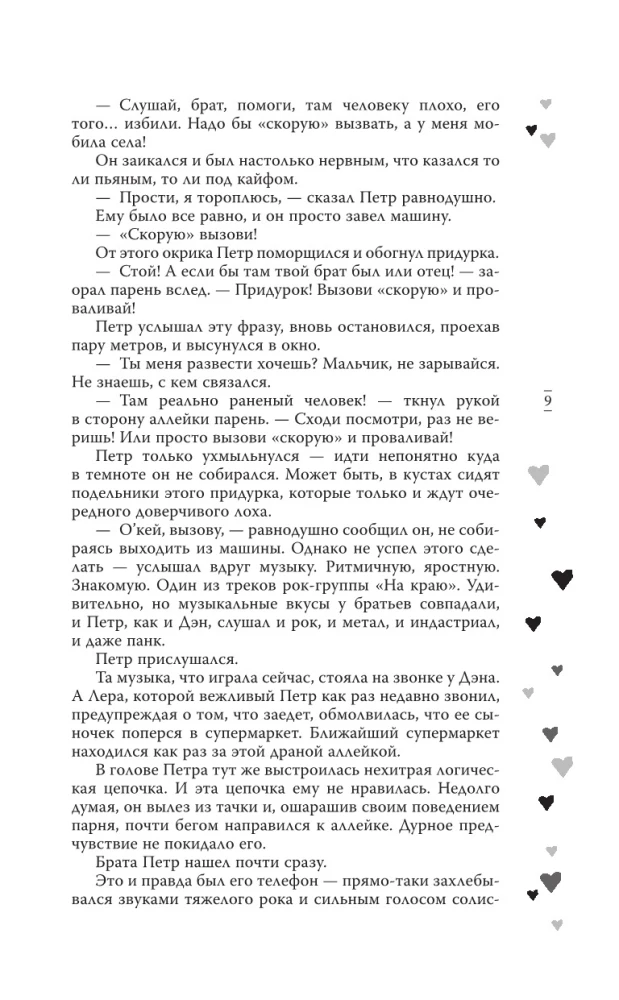 — Слушай, брат, помоги, там человеку плохо, его того… избили. Надо бы «скорую» вызвать, а у меня мобила села!

Он заикался и был настолько нервным, что казался то ли пьяным, то ли под кайфом.

— Прости, я тороплюсь, — сказал Петр равнодушно.

Ему было все равно, и он просто завел машину.

— «Скорую» вызови!

От этого окрика Петр поморщился и обогнул придурка.

— Стой! А если бы там твой брат был или отец! — заорал парень вслед. — Придурок! Вызови «скорую» и проваливай!

Петр услышал эту фразу, вновь остановился, проехав пару метров, и высунулся в окно.

— Ты меня развести хочешь? Мальчик, не зарывайся. Не знаешь, с кем связался.

— Там реально раненый человек! — ткнул рукой в сторону аллейки парень. — Сходи посмотри, раз не веришь! Или просто вызови «скорую» и проваливай!

Петр только ухмыльнулся — идти непонятно куда в темноте он не собирался. Может быть, в кустах сидят подельники этого придурка, которые только и ждут очередного доверчивого лоха.

— О'кей, вызову, — равнодушно сообщил он, не собираясь выходить из машины. Однако не успел этого сделать — услышал вдруг музыку. Ритмичную, яростную. Знакомую. Один из треков рок-группы «На краю». Удивительно, но музыкальные вкусы у братьев совпадали, и Петр, как и Дэн, слушал и рок, и метал, и индастриал, и даже панк.

Петр прислушался.

Та музыка, что играла сейчас, стояла на звонке у Дэна. А Лера, которой вежливый Петр как раз недавно звонил, предупреждая о том, что заедет, обмолвилась, что ее сыночек поперся в супермаркет. Ближайший супермаркет находился как раз за этой драной аллейкой.

В голове Петра тут же выстроилась нехитрая логическая цепочка. И эта цепочка ему не нравилась. Недолго думая, он вылез из тачки и, ошарашив своим поведением парня, почти бегом направился к аллейке. Дурное предчувствие не покидало его.

Брата Петр нашел почти сразу.

Это и правда был его телефон — прямо-таки захлебывался звуками тяжелого рока и сильным голосом солис-

9